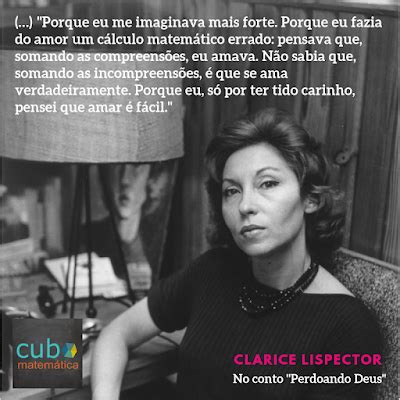 (...) "Porque eu me imaginava mais forte. Porque eu fazia do amor um cálculo matemático errado: pensava que, somando as compreensões, eu amava. Não sabia que, somando as incompreensões, é que se ama verdadeiramente. Porque eu, só por ter tido carinho, pensei que amar é fácil."

cub
matemática

CLARICE LISPECTOR
No conto "Perdoando Deus"